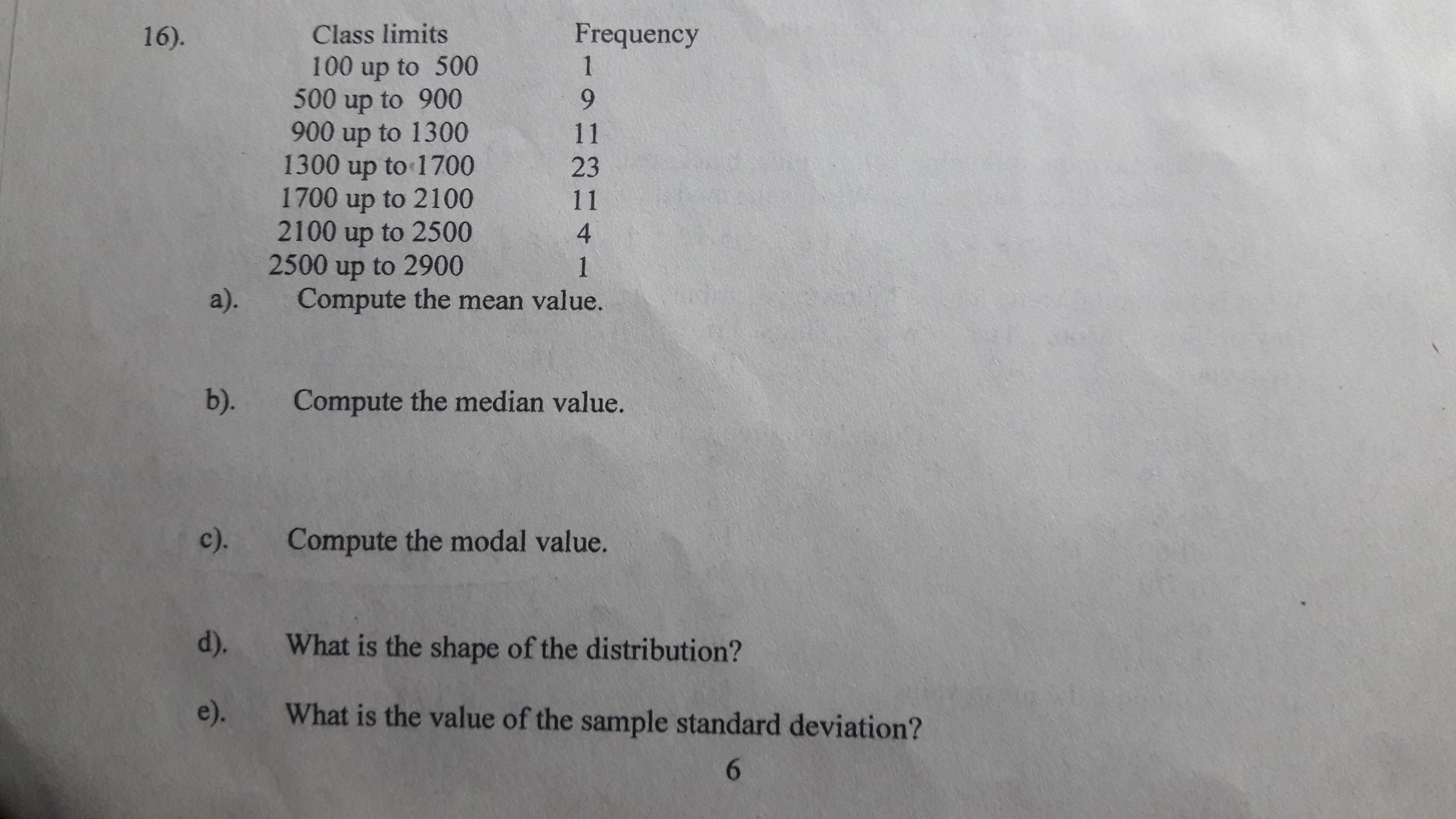 16).

| Class limits | Frequency |
|---|---|
| 100 up to 500 | 1 |
| 500 up to 900 | 9 |
| 900 up to 1300 | 11 |
| 1300 up to 1700 | 23 |
| 1700 up to 2100 | 11 |
| 2100 up to 2500 | 4 |
| 2500 up to 2900 | 1 |

a). Compute the mean value.

b). Compute the median value.

c). Compute the modal value.

d). What is the shape of the distribution?

e). What is the value of the sample standard deviation?

6